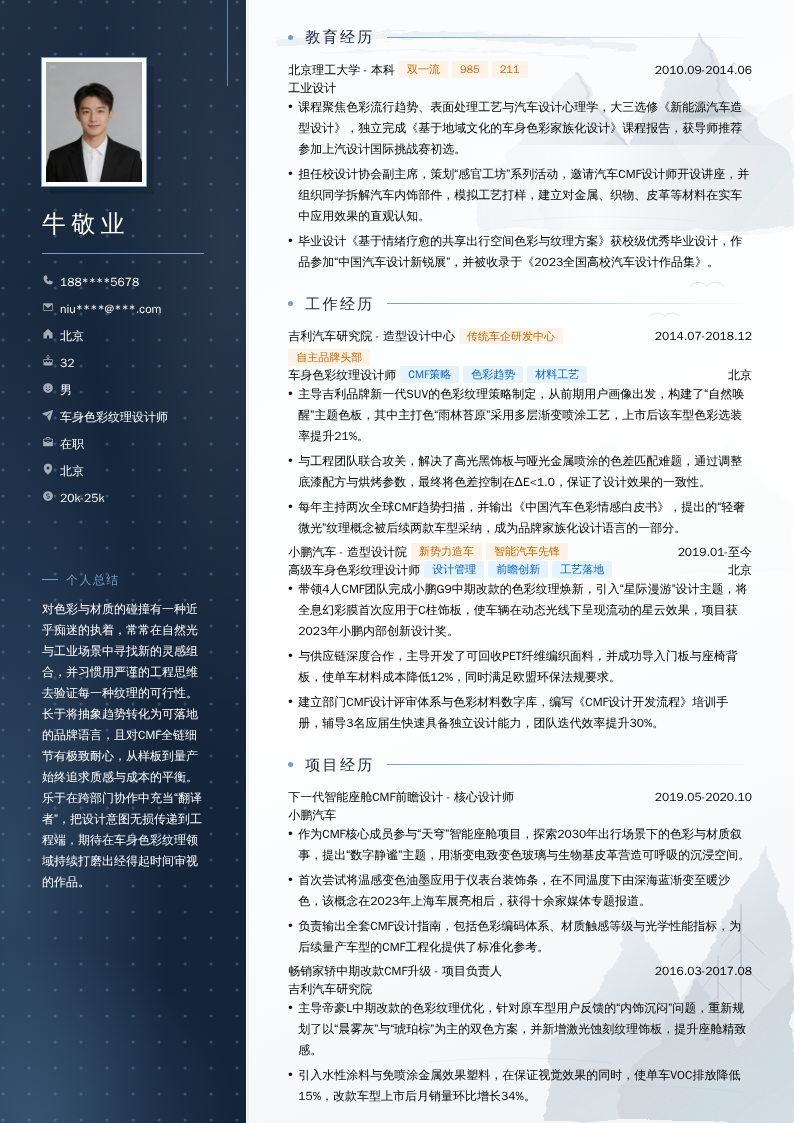 牛敬业

188****5678
niu****@***.com
北京
32
男
车身色彩纹理设计师
在职
北京
20k-25k

个人总结

对色彩与材质的碰撞有一种近乎痴迷的执着，常常在自然光与工业场景中寻找新的灵感组合，并习惯用严谨的工程思维去验证每一种纹理的可行性。长于将抽象趋势转化为可落地的品牌语言，且对CMF全链细节有极致耐心，从样板到量产始终追求质感与成本的平衡。乐于在跨部门协作中充当“翻译者”，把设计意图无损传递到工程端，期待在车身色彩纹理领域持续打磨出经得起时间审视的作品。

教育经历

北京理工大学 - 本科 双一流 985 211 2010.09-2014.06
工业设计
• 课程聚焦色彩流行趋势、表面处理工艺与汽车设计心理学，大三选修《新能源汽车造型设计》，独立完成《基于地域文化的车身色彩家族化设计》课程报告，获导师推荐参加上汽设计国际挑战赛初选。
• 担任校设计协会副主席，策划“感官工坊”系列活动，邀请汽车CMF设计师开设讲座，并组织同学拆解汽车内饰部件，模拟工艺打样，建立对金属、织物、皮革等材料在实车中应用效果的直观认知。
• 毕业设计《基于情绪疗愈的共享出行空间色彩与纹理方案》获校级优秀毕业设计，作品参加“中国汽车设计新锐展”，并被收录于《2023全国高校汽车设计作品集》。

工作经历

吉利汽车研究院 - 造型设计中心 传统车企研发中心 2014.07-2018.12
自主品牌头部
车身色彩纹理设计师 CMF策略 色彩趋势 材料工艺 北京
• 主导吉利品牌新一代SUV的色彩纹理策略制定，从前期用户画像出发，构建了“自然唤醒”主题色板，其中主打色“雨林苔原”采用多层渐变喷涂工艺，上市后该车型色彩选装率提升21%。
• 与工程团队联合攻关，解决了高光黑饰板与哑光金属喷涂的色差匹配难题，通过调整底漆配方与烘烤参数，最终将色差控制在ΔE<1.0，保证了设计效果的一致性。
• 每年主持两次全球CMF趋势扫描，并输出《中国汽车色彩情感白皮书》，提出的“轻奢微光”纹理概念被后续两款车型采纳，成为品牌家族化设计语言的一部分。
小鹏汽车 - 造型设计院 新势力造车 智能汽车先锋 2019.01-至今
高级车身色彩纹理设计师 设计管理 前瞻创新 工艺落地 北京
• 带领4人CMF团队完成小鹏G9中期改款的色彩纹理焕新，引入“星际漫游”设计主题，将全息幻彩膜首次应用于C柱饰板，使车辆在动态光线下呈现流动的星云效果，项目获2023年小鹏内部创新设计奖。
• 与供应链深度合作，主导开发了可回收PET纤维编织面料，并成功导入门板与座椅背板，使单车材料成本降低12%，同时满足欧盟环保法规要求。
• 建立部门CMF设计评审体系与色彩材料数字库，编写《CMF设计开发流程》培训手册，辅导3名应届生快速具备独立设计能力，团队迭代效率提升30%。

项目经历

下一代智能座舱CMF前瞻设计 - 核心设计师 2019.05-2020.10
小鹏汽车
• 作为CMF核心成员参与“天穹”智能座舱项目，探索2030年出行场景下的色彩与材质叙事，提出“数字静谧”主题，用渐变电致变色玻璃与生物基皮革营造可呼吸的沉浸空间。
• 首次尝试将温感变色油墨应用于仪表台装饰条，在不同温度下由深海蓝渐变至暖沙色，该概念在2023年上海车展亮相后，获得十余家媒体专题报道。
• 负责输出全套CMF设计指南，包括色彩编码体系、材质触感等级与光学性能指标，为后续量产车型的CMF工程化提供了标准化参考。
畅销家轿中期改款CMF升级 - 项目负责人 2016.03-2017.08
吉利汽车研究院
• 主导帝豪L中期改款的色彩纹理优化，针对原车型用户反馈的“内饰沉闷”问题，重新规划了以“晨雾灰”与“琥珀棕”为主的双色方案，并新增激光蚀刻纹理饰板，提升座舱精致感。
• 引入水性涂料与免喷涂金属效果塑料，在保证视觉效果的同时，使单车VOC排放降低15%，改款车型上市后月销量环比增长34%。